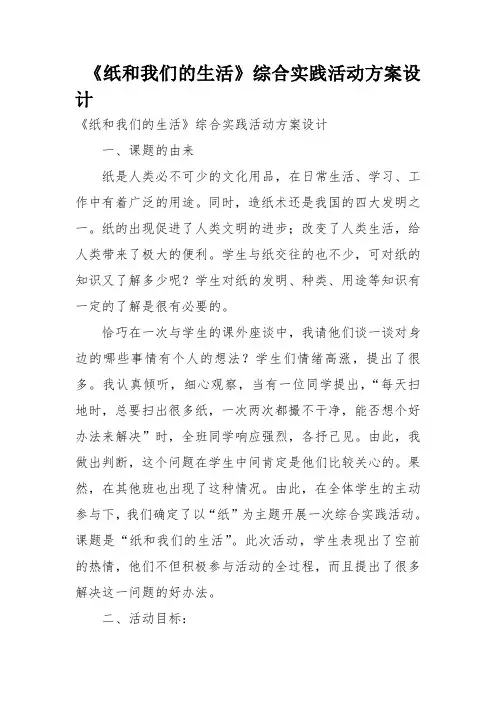 《纸和我们的生活》综合实践活动方案设计

《纸和我们的生活》综合实践活动方案设计

一、课题的由来

纸是人类必不可少的文化用品，在日常生活、学习、工作中有着广泛的用途。同时，造纸术还是我国的四大发明之一。纸的出现促进了人类文明的进步；改变了人类生活，给人类带来了极大的便利。学生与纸交往的也不少，可对纸的知识又了解多少呢？学生对纸的发明、种类、用途等知识有一定的了解是很有必要的。

恰巧在一次与学生的课外座谈中，我请他们谈一谈对身边的哪些事情有个人的想法？学生们情绪高涨，提出了很多。我认真倾听，细心观察，当有一位同学提出，“每天扫地时，总要扫出很多纸，一次两次都撮不干净，能否想个好办法来解决”时，全班同学响应强烈，各抒己见。由此，我做出判断，这个问题在学生中间肯定是他们比较关心的。果然，在其他班也出现了这种情况。由此，在全体学生的主动参与下，我们确定了以“纸”为主题开展一次综合实践活动。课题是“纸和我们的生活”。此次活动，学生表现出了空前的热情，他们不但积极参与活动的全过程，而且提出了很多解决这一问题的好办法。

二、活动目标：